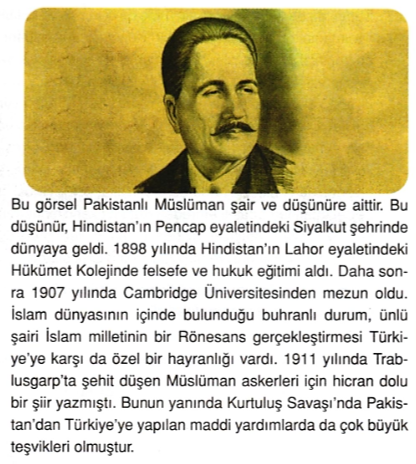 Bu görsel Pakistanlı Müslüman şair ve düşünüre aittir. Bu düşünür, Hindistan'ın Pencap eyaletindeki Siyalkut şehrinde dünyaya geldi. 1898 yılında Hindistan'ın Lahor eyaletindeki Hükümet Kolejinde felsefe ve hukuk eğitimi aldı. Daha sonra 1907 yılında Cambridge Üniversitesinden mezun oldu. İslam dünyasının içinde bulunduğu buhranlı durum, ünlü şairi İslam milletinin bir Rönesans gerçekleştirmesi Türkiye'ye karşı da özel bir hayranlığı vardı. 1911 yılında Trablusgarp'ta şehit düşen Müslüman askerleri için hicran dolu bir şiir yazmıştı. Bunun yanında Kurtuluş Savaşı'nda Pakistan'dan Türkiye'ye yapılan maddi yardımlarda da çok büyük teşvikleri olmuştur.